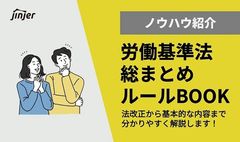 jinjer

ノウハウ紹介

労働基準法
総まとめ
ルールBOOK

法改正から基本的な内容まで
分かりやすく解説します！